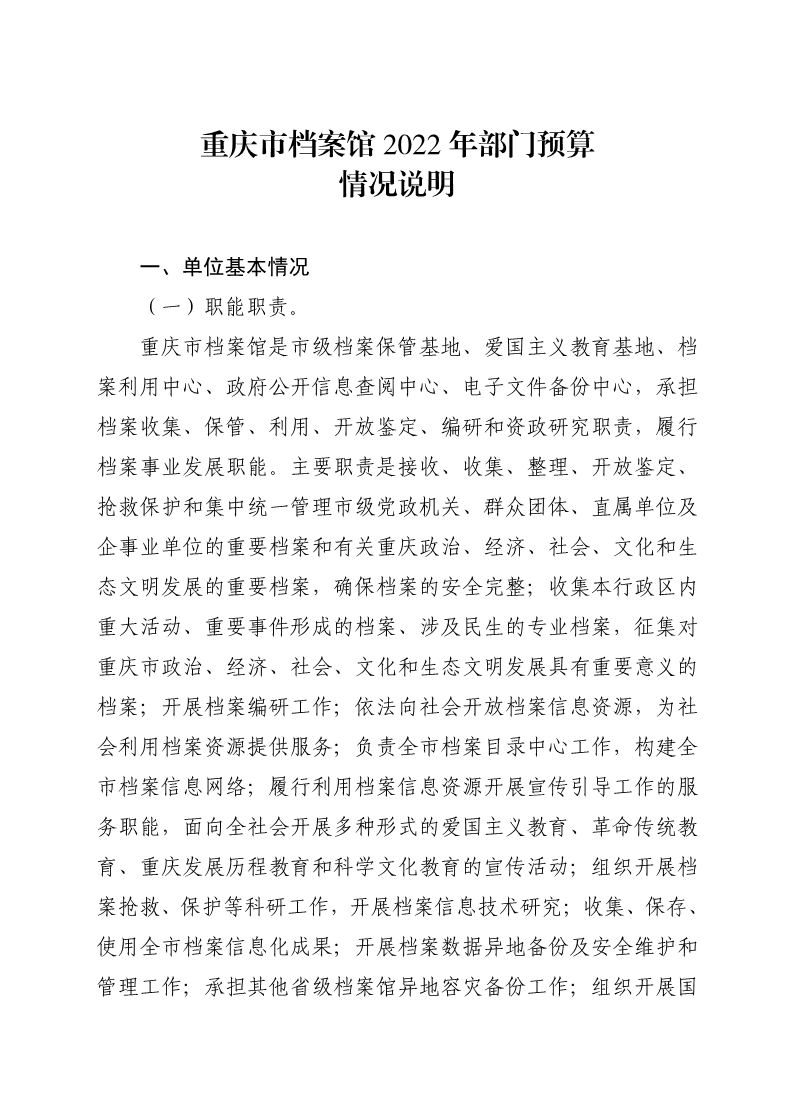 重庆市档案馆 2022 年部门预算
情况说明

一、单位基本情况

（一）职能职责。

重庆市档案馆是市级档案保管基地、爱国主义教育基地、档案利用中心、政府公开信息查阅中心、电子文件备份中心，承担档案收集、保管、利用、开放鉴定、编研和资政研究职责，履行档案事业发展职能。主要职责是接收、收集、整理、开放鉴定、抢救保护和集中统一管理市级党政机关、群众团体、直属单位及企事业单位的重要档案和有关重庆政治、经济、社会、文化和生态文明发展的重要档案，确保档案的安全完整；收集本行政区内重大活动、重要事件形成的档案、涉及民生的专业档案，征集对重庆市政治、经济、社会、文化和生态文明发展具有重要意义的档案；开展档案编研工作；依法向社会开放档案信息资源，为社会利用档案资源提供服务；负责全市档案目录中心工作，构建全市档案信息网络；履行利用档案信息资源开展宣传引导工作的服务职能，面向全社会开展多种形式的爱国主义教育、革命传统教育、重庆发展历程教育和科学文化教育的宣传活动；组织开展档案抢救、保护等科研工作，开展档案信息技术研究；收集、保存、使用全市档案信息化成果；开展档案数据异地备份及安全维护和管理工作；承担其他省级档案馆异地容灾备份工作；组织开展国